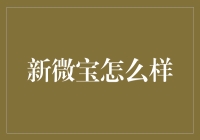 新微宝怎么样